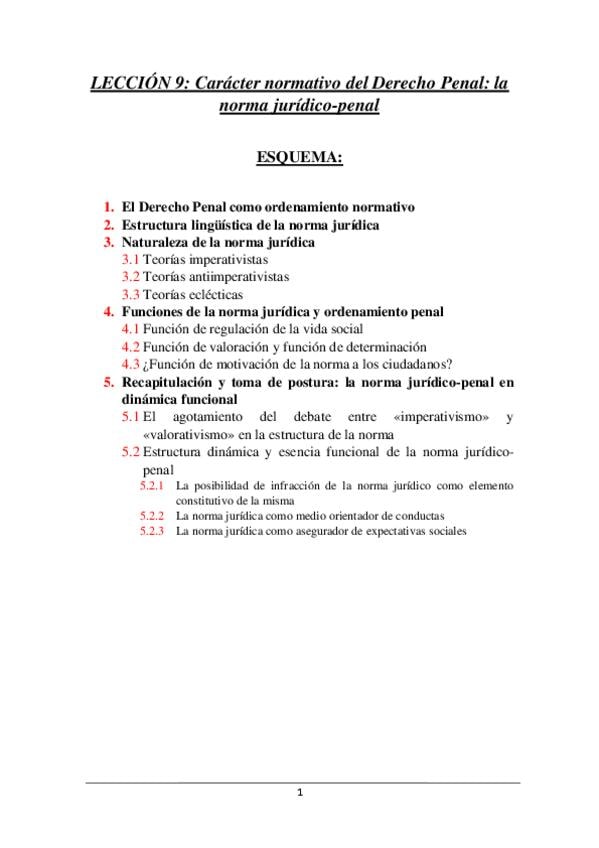 LECCIÓN 9: Carácter normativo del Derecho Penal: la norma jurídico-penal

ESQUEMA:

1. El Derecho Penal como ordenamiento normativo
2. Estructura lingüística de la norma jurídica
3. Naturaleza de la norma jurídica
3.1 Teorías imperativistas
3.2 Teorías antiimperativistas
3.3 Teorías eclécticas
4. Funciones de la norma jurídica y ordenamiento penal
4.1 Función de regulación de la vida social
4.2 Función de valoración y función de determinación
4.3 ¿Función de motivación de la norma a los ciudadanos?
5. Recapitulación y toma de postura: la norma jurídico-penal en dinámica funcional
5.1 El agotamiento del debate entre «imperativismo» y «valorativismo» en la estructura de la norma
5.2 Estructura dinámica y esencia funcional de la norma jurídico-penal
5.2.1 La posibilidad de infracción de la norma jurídico como elemento constitutivo de la misma
5.2.2 La norma jurídica como medio orientador de conductas
5.2.3 La norma jurídica como asegurador de expectativas sociales

1